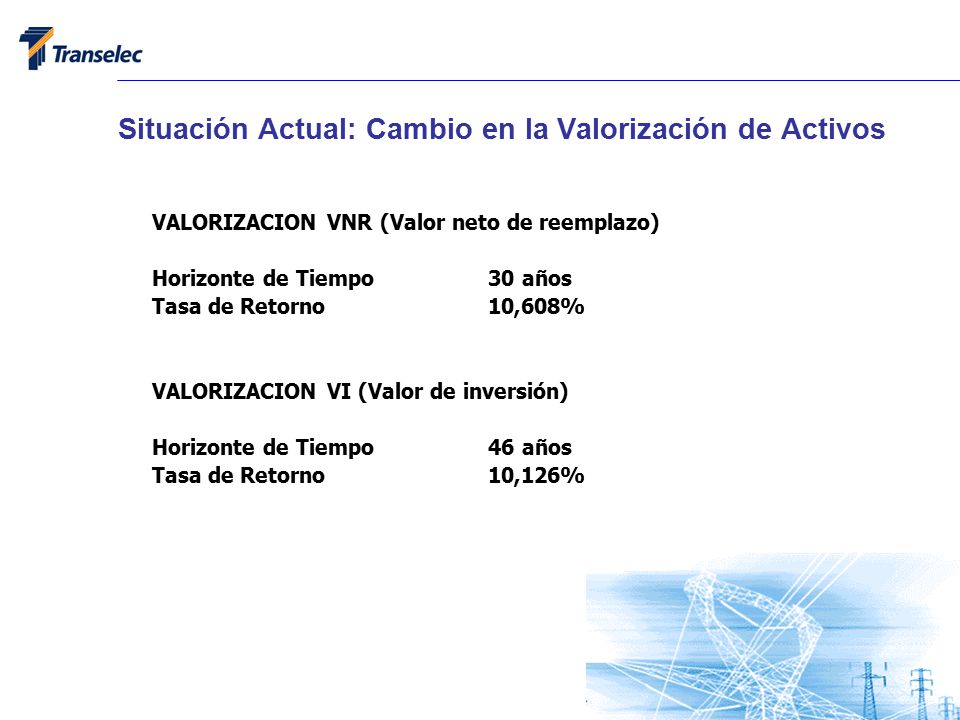 Transelec

Situación Actual: Cambio en la Valorización de Activos

VALORIZACION VNR (Valor neto de reemplazo)

Horizonte de Tiempo 30 años
Tasa de Retorno 10,608%

VALORIZACION VI (Valor de inversión)

Horizonte de Tiempo 46 años
Tasa de Retorno 10,126%